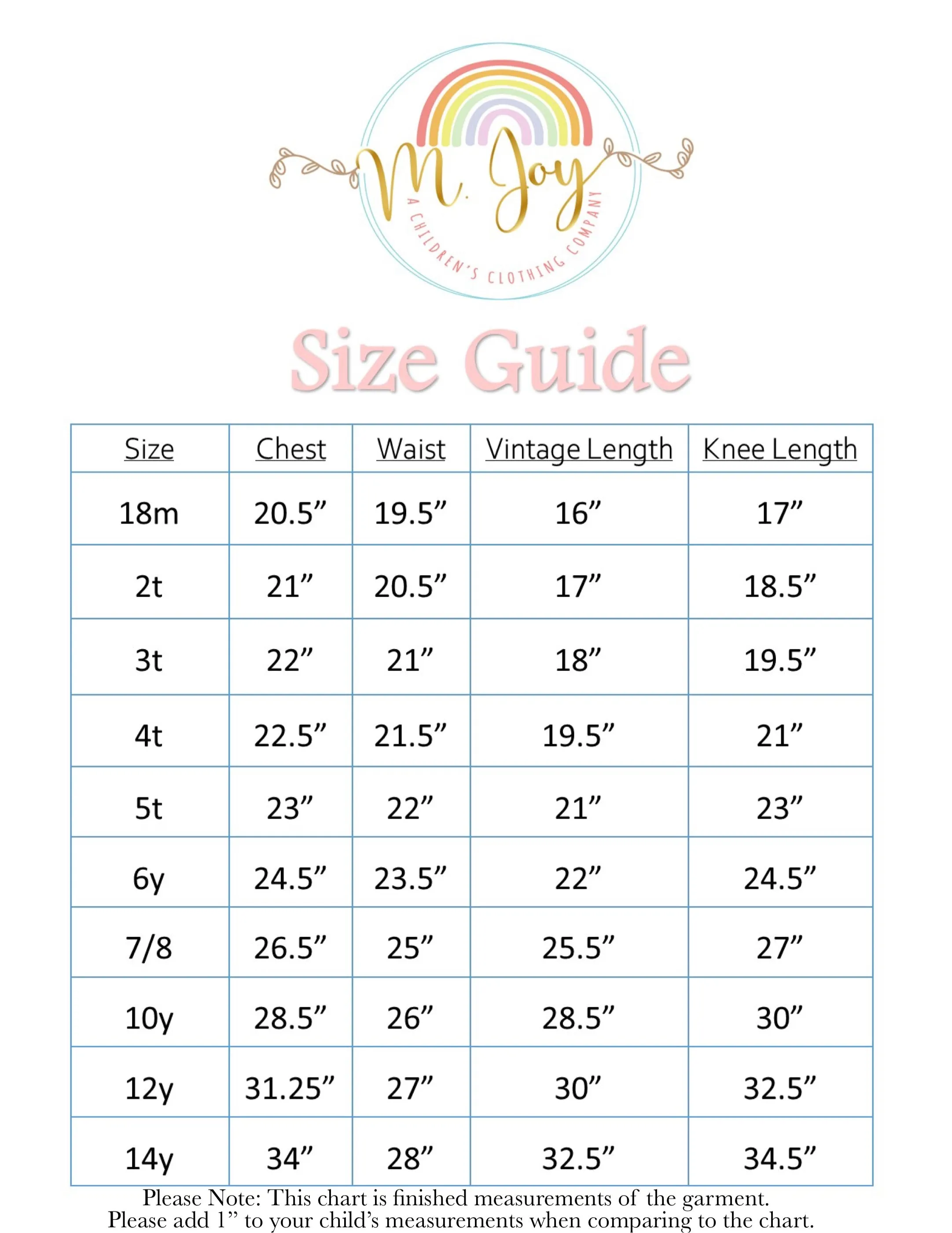 M. Joy
A CHILDREN'S CLOTHING COMPANY

Size Guide

| Size | Chest | Waist | Vintage Length | Knee Length |
|---|---|---|---|---|
| 18m | 20.5” | 19.5” | 16” | 17” |
| 2t | 21” | 20.5” | 17” | 18.5” |
| 3t | 22” | 21” | 18” | 19.5” |
| 4t | 22.5” | 21.5” | 19.5” | 21” |
| 5t | 23” | 22” | 21” | 23” |
| 6y | 24.5” | 23.5” | 22” | 24.5” |
| 7/8 | 26.5” | 25” | 25.5” | 27” |
| 10y | 28.5” | 26” | 28.5” | 30” |
| 12y | 31.25” | 27” | 30” | 32.5” |
| 14y | 34” | 28” | 32.5” | 34.5” |

Please Note: This chart is finished measurements of the garment.
Please add 1” to your child’s measurements when comparing to the chart.